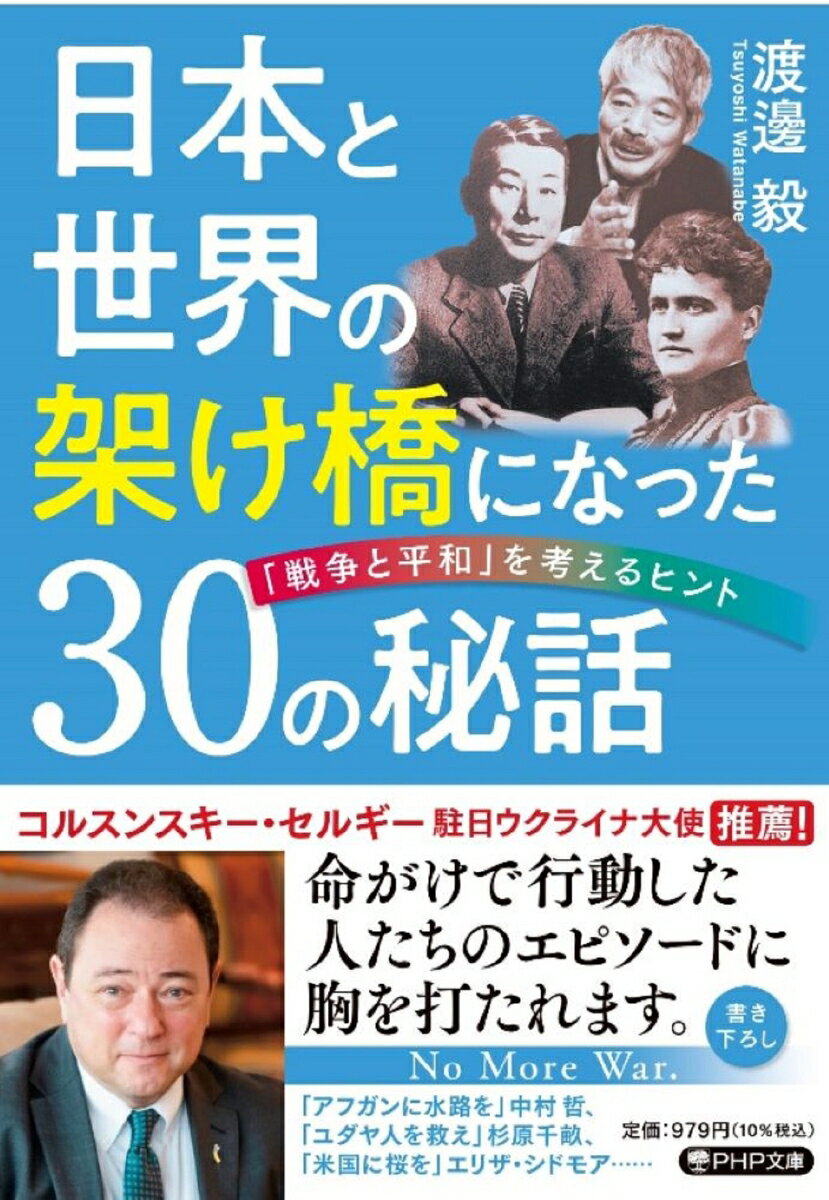 日本と世界の架け橋になった30の秘話

「戦争と平和」を考えるヒント

渡邊 毅
Tsuyoshi Watanabe

コルスンスキー・セルギー 駐日ウクライナ大使 推薦!

命がけで行動した人たちのエピソードに胸を打たれます。

書き下ろし

No More War.

「アフガンに水路を」中村 哲、
「ユダヤ人を救え」杉原千畝、
「米国に桜を」エリザ・シドモア……

定価:979円(10%税込)

PHP文庫